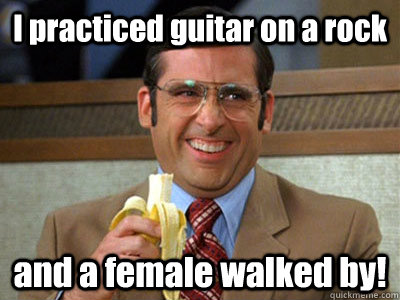 I practiced guitar on a rock

and a female walked by!

quickmeme.com